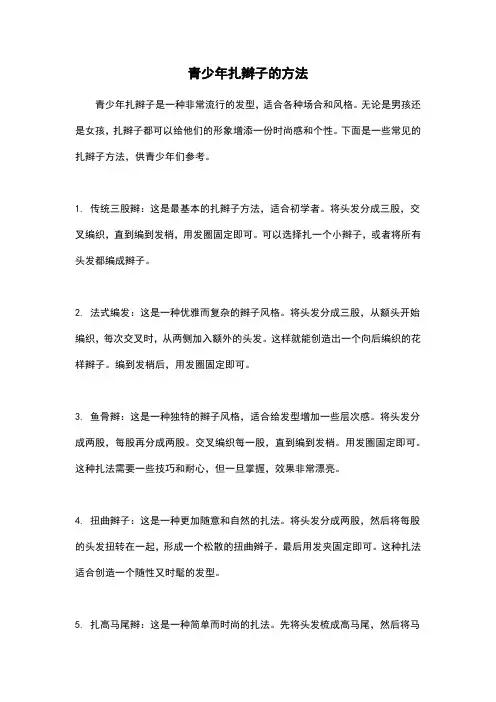 青少年扎辫子的方法

青少年扎辫子是一种非常流行的发型，适合各种场合和风格。无论是男孩还是女孩，扎辫子都可以给他们的形象增添一份时尚感和个性。下面是一些常见的扎辫子方法，供青少年们参考。

1. 传统三股辫：这是最基本的扎辫子方法，适合初学者。将头发分成三股，交叉编织，直到编到发梢，用发圈固定即可。可以选择扎一个小辫子，或者将所有头发都编成辫子。

2. 法式编发：这是一种优雅而复杂的辫子风格。将头发分成三股，从额头开始编织，每次交叉时，从两侧加入额外的头发。这样就能创造出一个向后编织的花样辫子。编到发梢后，用发圈固定即可。

3. 鱼骨辫：这是一种独特的辫子风格，适合给发型增加一些层次感。将头发分成两股，每股再分成两股。交叉编织每一股，直到编到发梢。用发圈固定即可。这种扎法需要一些技巧和耐心，但一旦掌握，效果非常漂亮。

4. 扭曲辫子：这是一种更加随意和自然的扎法。将头发分成两股，然后将每股的头发扭转在一起，形成一个松散的扭曲辫子。最后用发夹固定即可。这种扎法适合创造一个随性又时髦的发型。

5. 扎高马尾辫：这是一种简单而时尚的扎法。先将头发梳成高马尾，然后将马